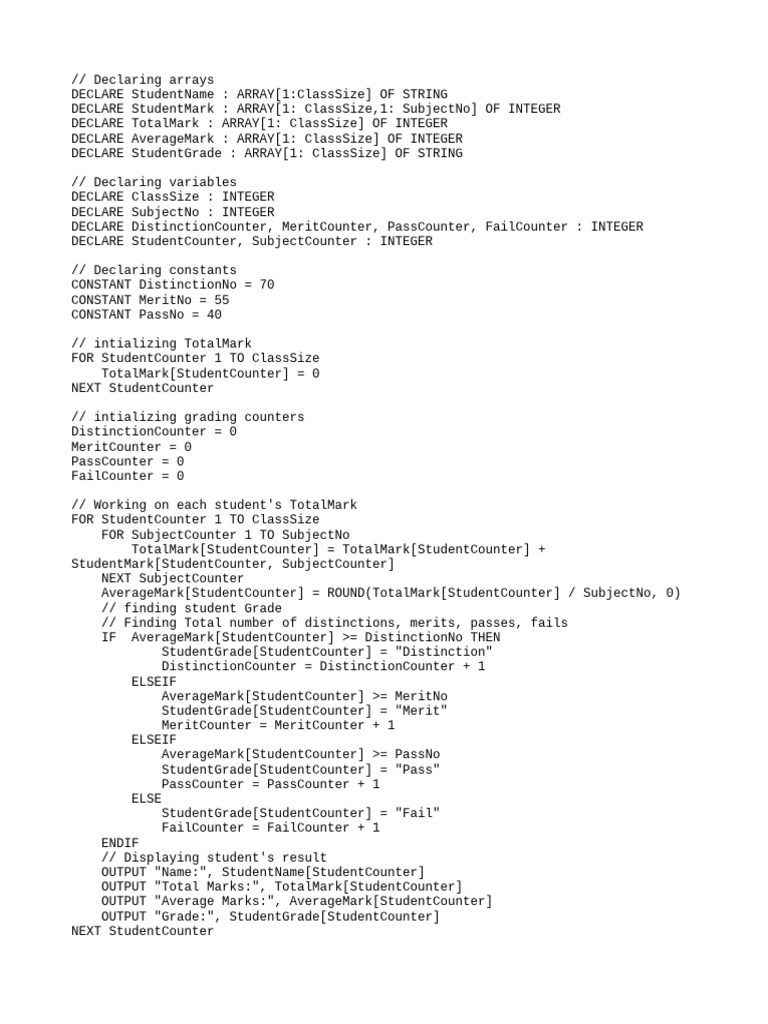 // Declaring arrays
DECLARE StudentName : ARRAY[1:ClassSize] OF STRING
DECLARE StudentMark : ARRAY[1: ClassSize,1: SubjectNo] OF INTEGER
DECLARE TotalMark : ARRAY[1: ClassSize] OF INTEGER
DECLARE AverageMark : ARRAY[1: ClassSize] OF INTEGER
DECLARE StudentGrade : ARRAY[1: ClassSize] OF STRING

// Declaring variables
DECLARE ClassSize : INTEGER
DECLARE SubjectNo : INTEGER
DECLARE DistinctionCounter, MeritCounter, PassCounter, FailCounter : INTEGER
DECLARE StudentCounter, SubjectCounter : INTEGER

// Declaring constants
CONSTANT DistinctionNo = 70
CONSTANT MeritNo = 55
CONSTANT PassNo = 40

// intializing TotalMark
FOR StudentCounter 1 TO ClassSize
    TotalMark[StudentCounter] = 0
NEXT StudentCounter

// intializing grading counters
DistinctionCounter = 0
MeritCounter = 0
PassCounter = 0
FailCounter = 0

// Working on each student's TotalMark
FOR StudentCounter 1 TO ClassSize
    FOR SubjectCounter 1 TO SubjectNo
        TotalMark[StudentCounter] = TotalMark[StudentCounter] + StudentMark[StudentCounter, SubjectCounter]
    NEXT SubjectCounter
    AverageMark[StudentCounter] = ROUND(TotalMark[StudentCounter] / SubjectNo, 0)
    // finding student Grade
    // Finding Total number of distinctions, merits, passes, fails
    IF  AverageMark[StudentCounter] >= DistinctionNo THEN
            StudentGrade[StudentCounter] = "Distinction"
            DistinctionCounter = DistinctionCounter + 1
        ELSEIF
            AverageMark[StudentCounter] >= MeritNo
            StudentGrade[StudentCounter] = "Merit"
            MeritCounter = MeritCounter + 1
        ELSEIF
            AverageMark[StudentCounter] >= PassNo
            StudentGrade[StudentCounter] = "Pass"
            PassCounter = PassCounter + 1
        ELSE
            StudentGrade[StudentCounter] = "Fail"
            FailCounter = FailCounter + 1
    ENDIF
    // Displaying student's result
    OUTPUT "Name:", StudentName[StudentCounter]
    OUTPUT "Total Marks:", TotalMark[StudentCounter]
    OUTPUT "Average Marks:", AverageMark[StudentCounter]
    OUTPUT "Grade:", StudentGrade[StudentCounter]
NEXT StudentCounter